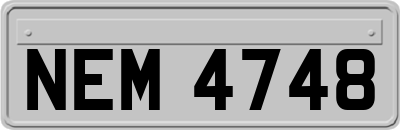 NEM 4748